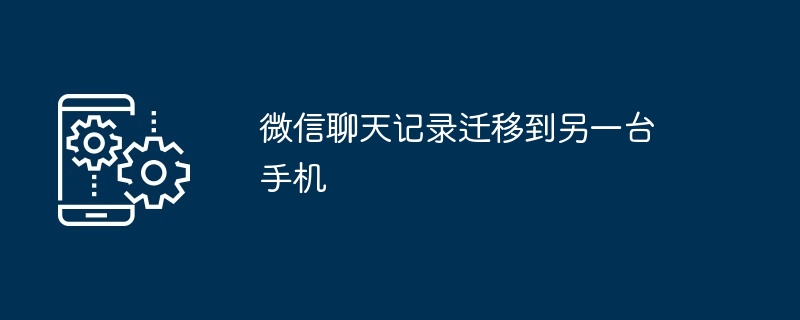 微信聊天记录迁移到另一台手机